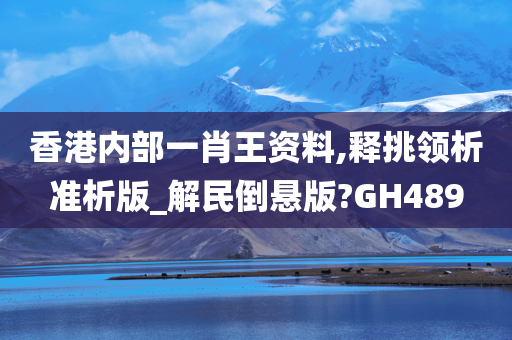 香港内部一肖王资料,释挑领析准析版_解民倒悬版?GH489